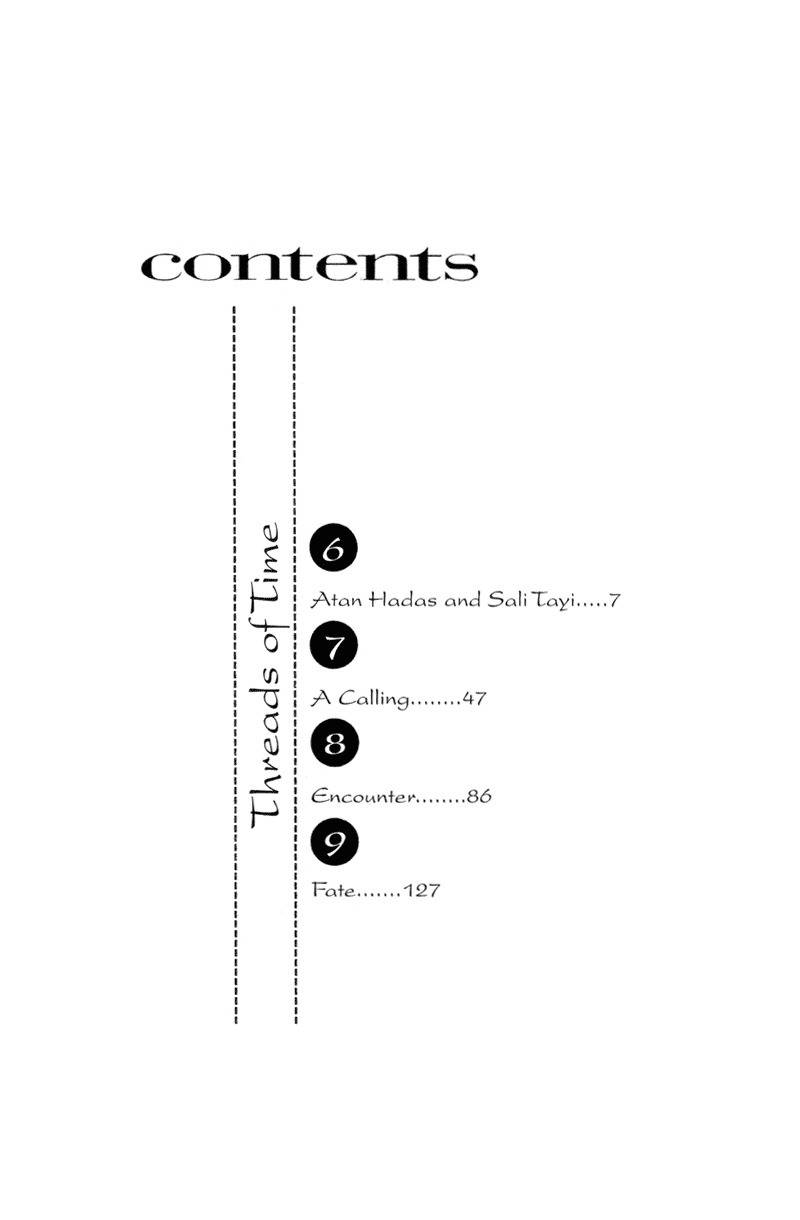 contents

Threads of Time

6

Atan Hadas and Sali Tayi.....7

7

A Calling........47

8

Encounter........86

9

Fate.......127